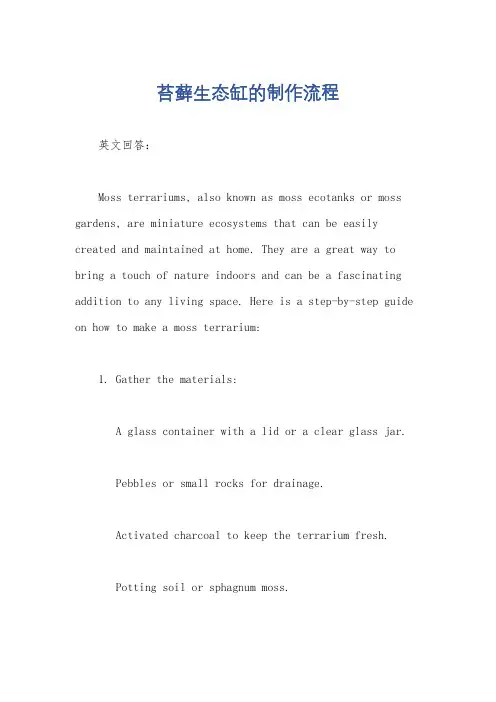 苔藓生态缸的制作流程

英文回答：

Moss terrariums, also known as moss ecotanks or moss gardens, are miniature ecosystems that can be easily created and maintained at home. They are a great way to bring a touch of nature indoors and can be a fascinating addition to any living space. Here is a step-by-step guide on how to make a moss terrarium:

1. Gather the materials:

A glass container with a lid or a clear glass jar.

Pebbles or small rocks for drainage.

Activated charcoal to keep the terrarium fresh.

Potting soil or sphagnum moss.